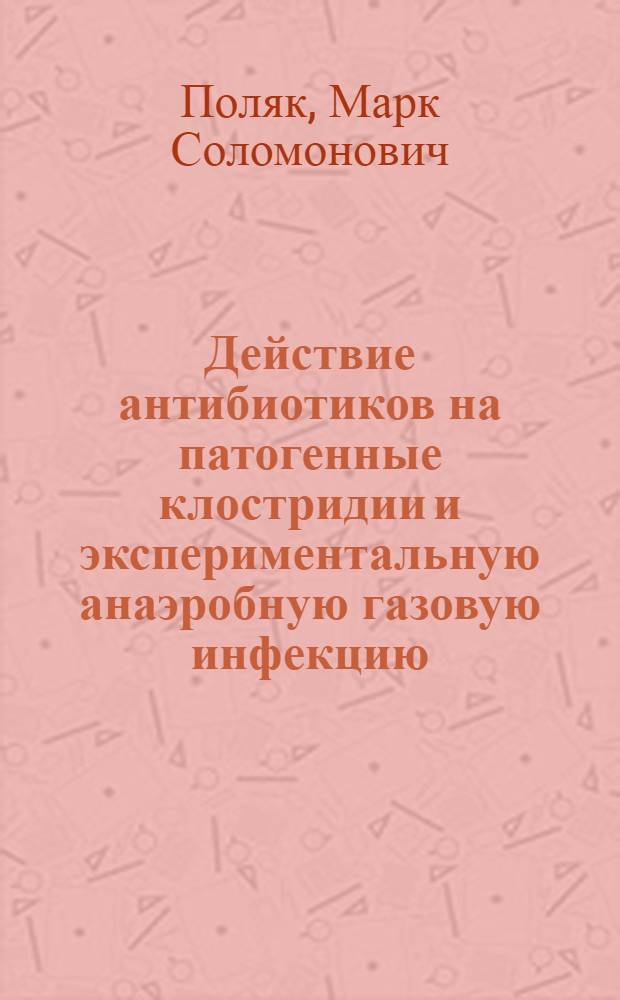 Поляк, Марк Соломонович

Действие антибиотиков на патогенные клостридии и экспериментальную анаэробную газовую инфекцию